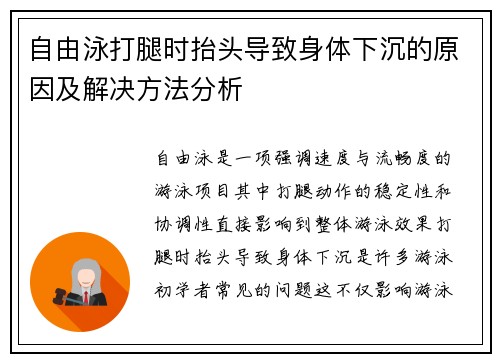 自由泳打腿时抬头导致身体下沉的原因及解决方法分析

自由泳是一项强调速度与流畅度的游泳项目其中打腿动作的稳定性和协调性直接影响到整体游泳效果打腿时抬头导致身体下沉是许多游泳初学者常见的问题这不仅影响游泳